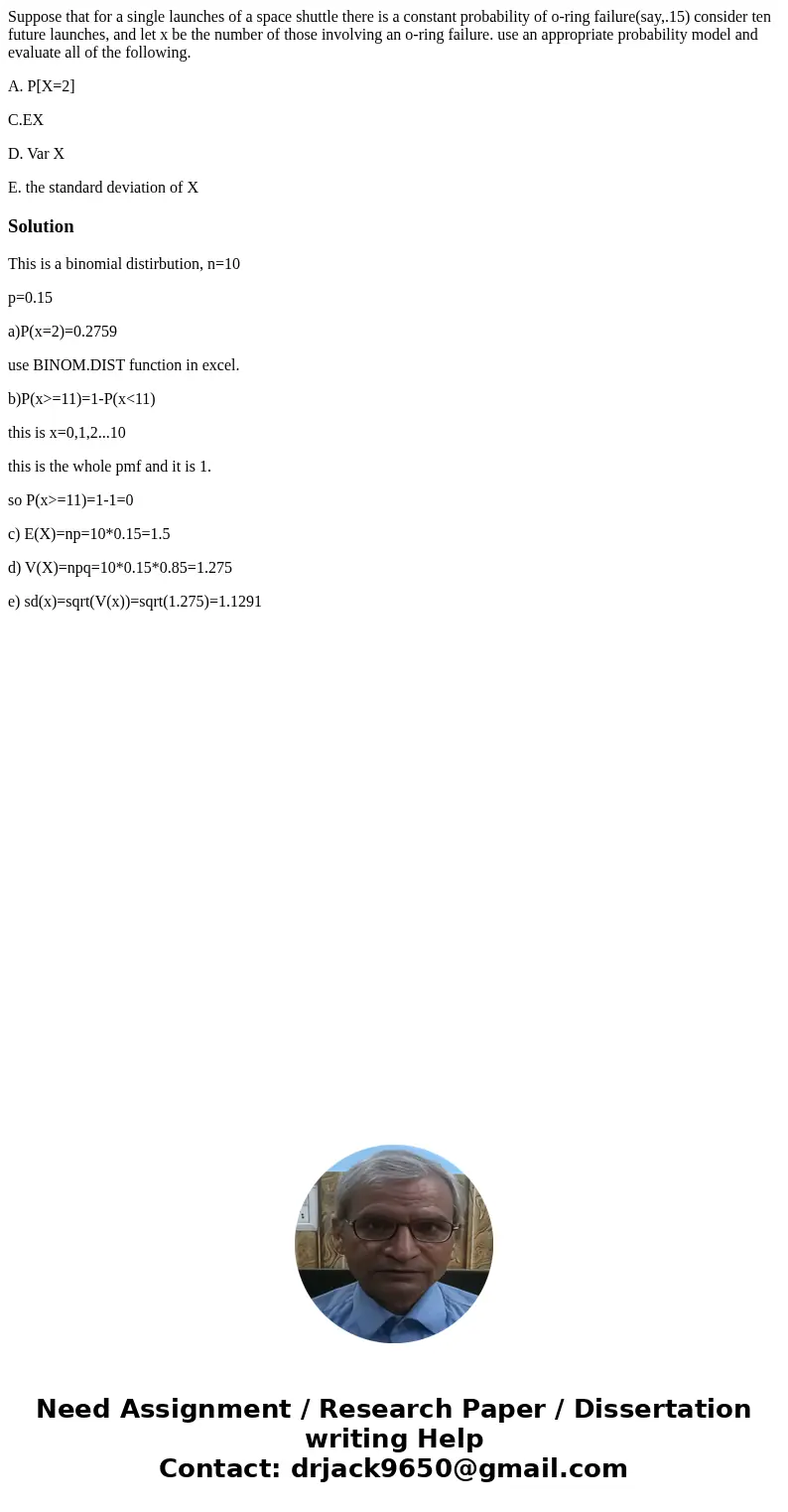 Suppose that for a single launches of a space shuttle there is a constant probability of o-ring failure(say,.15) consider ten future launches, and let x be the number of those involving an o-ring failure. use an appropriate probability model and evaluate all of the following.

A. P[X=2]

C.EX

D. Var X

E. the standard deviation of X

Solution

This is a binomial distirbution, n=10

p=0.15

a)P(x=2)=0.2759

use BINOM.DIST function in excel.

b)P(x>=11)=1-P(x<11)

this is x=0,1,2...10

this is the whole pmf and it is 1.

so P(x>=11)=1-1=0

c) E(X)=np=10*0.15=1.5

d) V(X)=npq=10*0.15*0.85=1.275

e) sd(x)=sqrt(V(x))=sqrt(1.275)=1.1291

Need Assignment / Research Paper / Dissertation writing Help
Contact: drjack9650@gmail.com